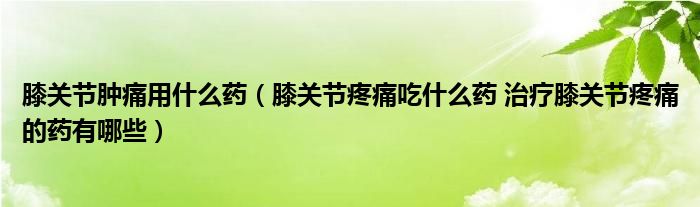 膝关节肿痛用什么药（膝关节疼痛吃什么药 治疗膝关节疼痛的药有哪些）